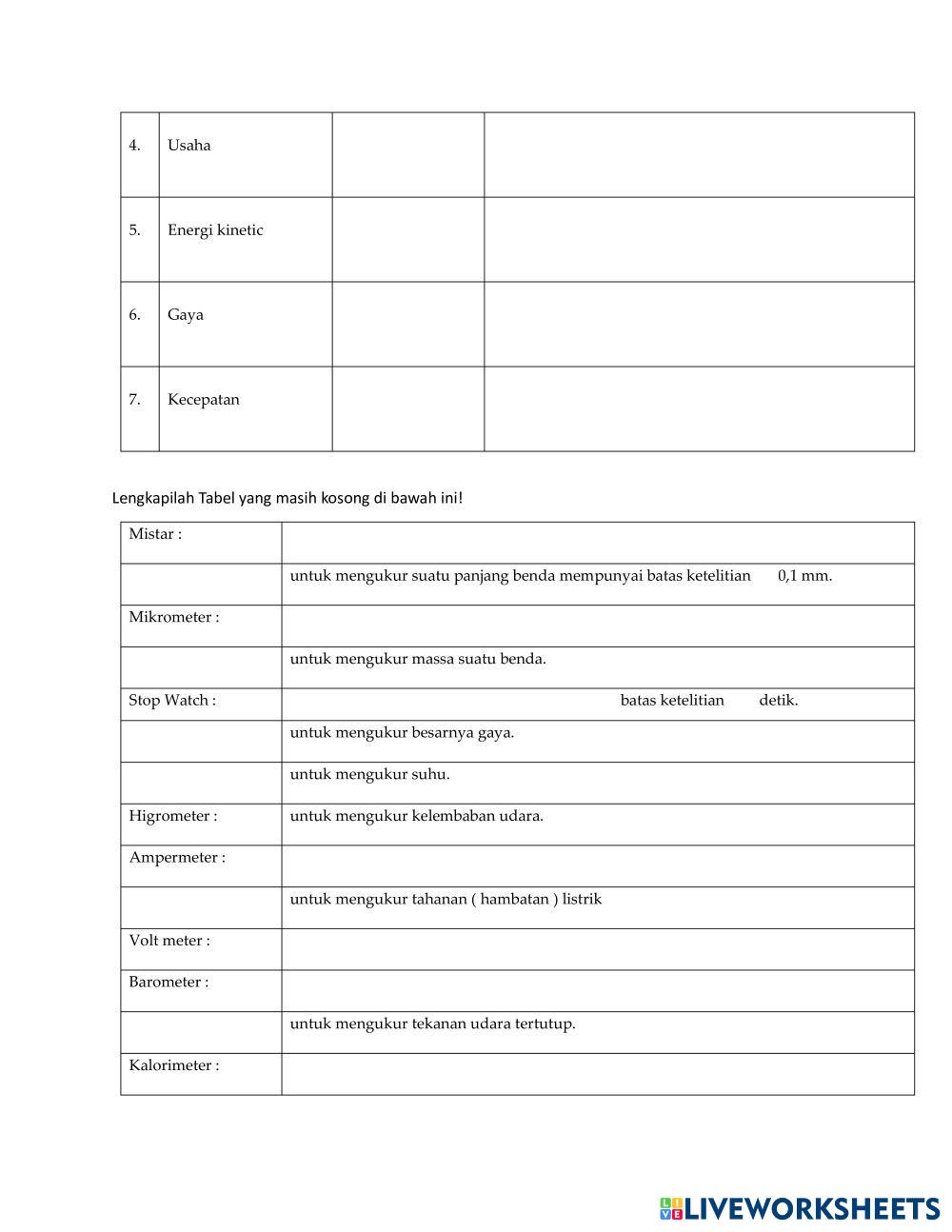 | 4. | Usaha | | |
|---|---|---|---|
| 5. | Energi kinetic | | |
| 6. | Gaya | | |
| 7. | Kecepatan | | |

Lengkapilah Tabel yang masih kosong di bawah ini!

| Mistar : | |
|---|---|
| | untuk mengukur suatu panjang benda mempunyai batas ketelitian 0,1 mm. |
| Mikrometer : | |
| | untuk mengukur massa suatu benda. |
| Stop Watch : | batas ketelitian detik. |
| | untuk mengukur besarnya gaya. |
| | untuk mengukur suhu. |
| Higrometer : | untuk mengukur kelembaban udara. |
| Ampermeter : | |
| | untuk mengukur tahanan ( hambatan ) listrik |
| Volt meter : | |
| Barometer : | |
| | untuk mengukur tekanan udara tertutup. |
| Kalorimeter : | |

LIVEWORKSHEETS